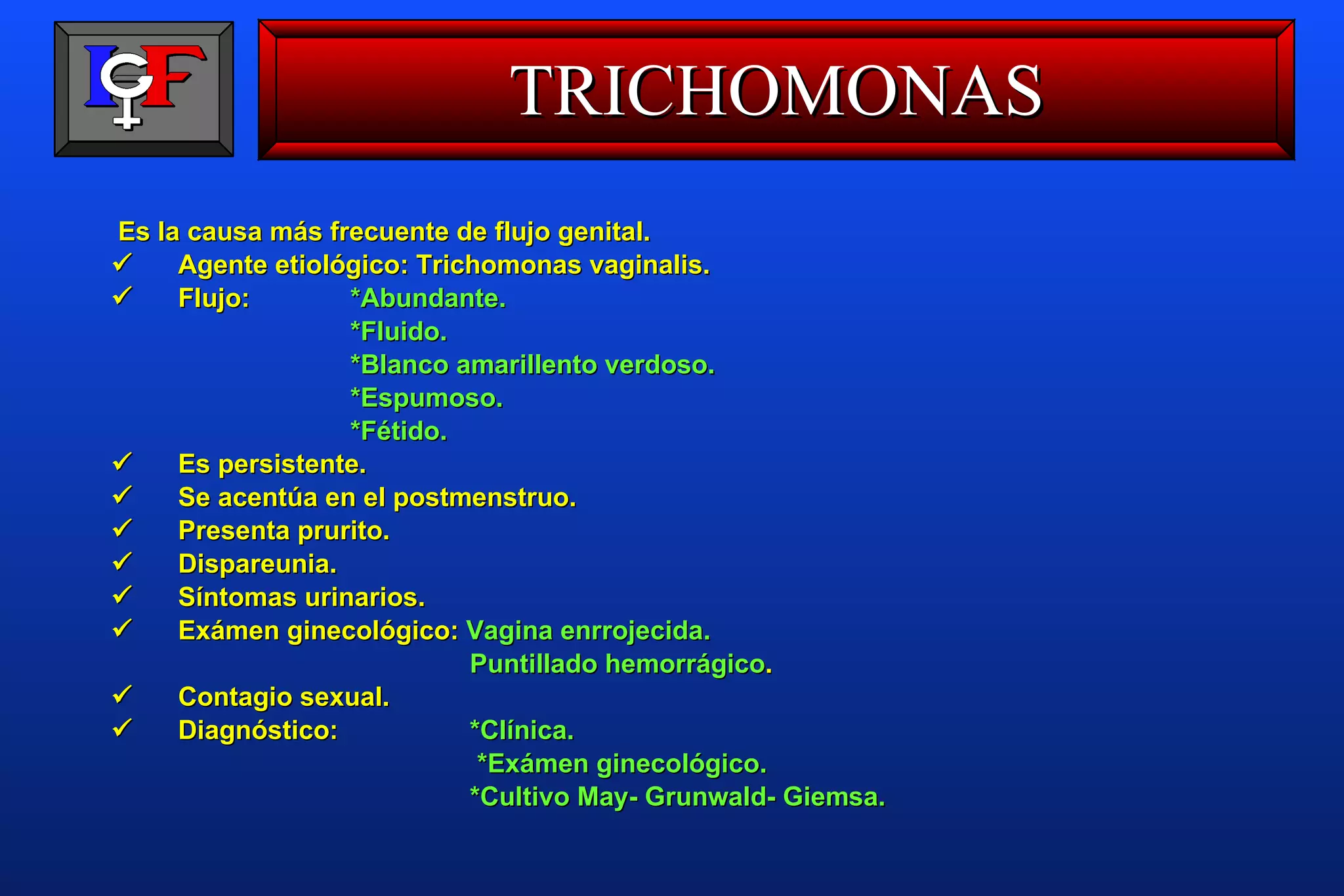 IGF

TRICHOMONAS

Es la causa más frecuente de flujo genital.

✓ Agente etiológico: Trichomonas vaginalis.

✓ Flujo: *Abundante.
*Fluido.
*Blanco amarillento verdoso.
*Espumoso.
*Fétido.

✓ Es persistente.

✓ Se acentúa en el postmenstruo.

✓ Presenta prurito.

✓ Dispareunia.

✓ Síntomas urinarios.

✓ Exámen ginecológico: Vagina enrrojecida.
Puntillado hemorrágico.

✓ Contagio sexual.

✓ Diagnóstico: *Clínica.
*Exámen ginecológico.
*Cultivo May- Grunwald- Giemsa.